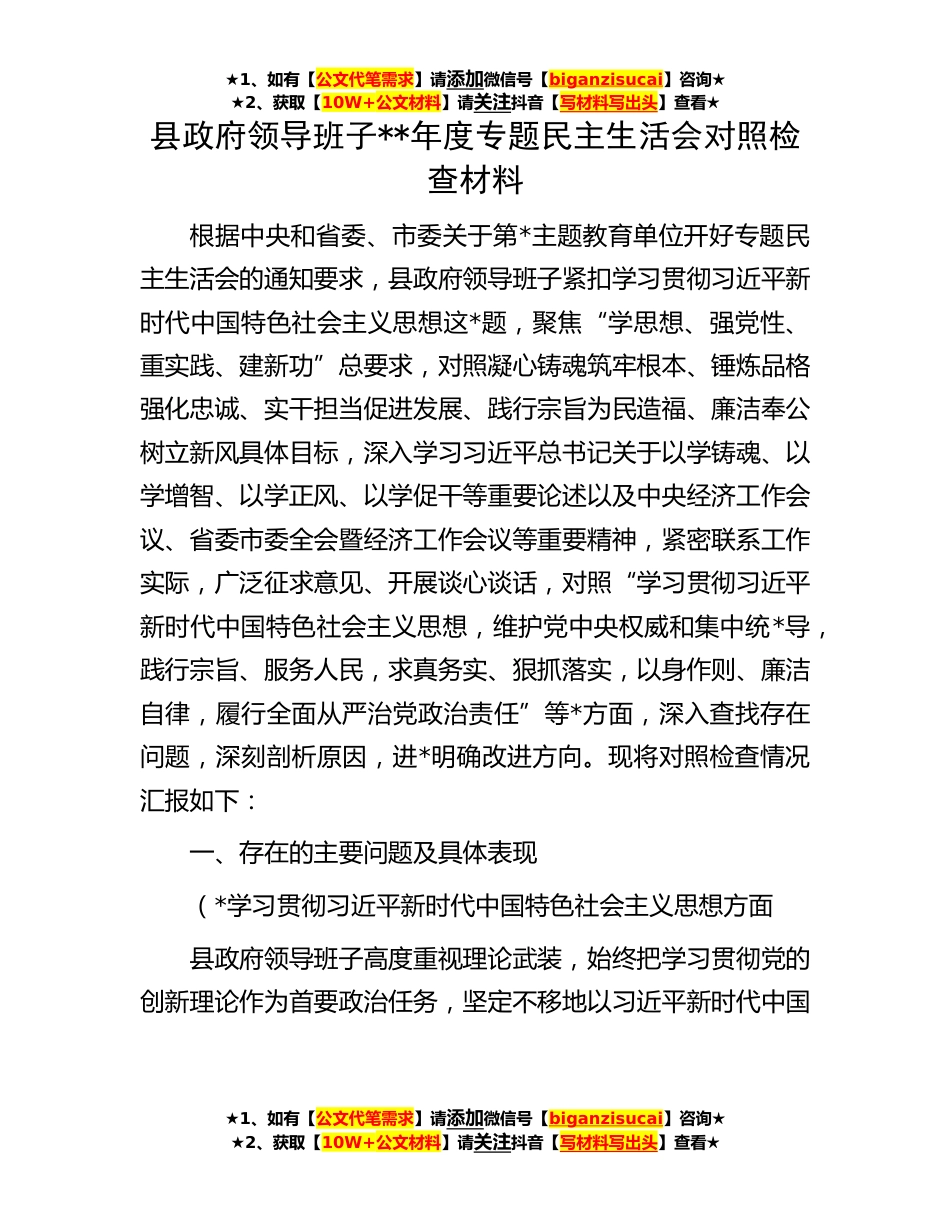 ★1、如有【公文代笔需求】请添加微信号【biganzisucai】咨询★
★2、获取【10W+公文材料】请关注抖音【写材料写出头】查看★

县政府领导班子**年度专题民主生活会对照检查材料

根据中央和省委、市委关于第*主题教育单位开好专题民主生活会的通知要求，县政府领导班子紧扣学习贯彻习近平新时代中国特色社会主义思想这*题，聚焦“学思想、强党性、重实践、建新功”总要求，对照凝心铸魂筑牢根本、锤炼品格强化忠诚、实干担当促进发展、践行宗旨为民造福、廉洁奉公树立新风具体目标，深入学习习近平总书记关于以学铸魂、以学增智、以学正风、以学促干等重要论述以及中央经济工作会议、省委市委全会暨经济工作会议等重要精神，紧密联系工作实际，广泛征求意见、开展谈心谈话，对照“学习贯彻习近平新时代中国特色社会主义思想，维护党中央权威和集中统*导，践行宗旨、服务人民，求真务实、狠抓落实，以身作则、廉洁自律，履行全面从严治党政治责任”等*方面，深入查找存在问题，深刻剖析原因，进*明确改进方向。现将对照检查情况汇报如下：

一、存在的主要问题及具体表现

（*学习贯彻习近平新时代中国特色社会主义思想方面

县政府领导班子高度重视理论武装，始终把学习贯彻党的创新理论作为首要政治任务，坚定不移地以习近平新时代中国

★1、如有【公文代笔需求】请添加微信号【biganzisucai】咨询★
★2、获取【10W+公文材料】请关注抖音【写材料写出头】查看★